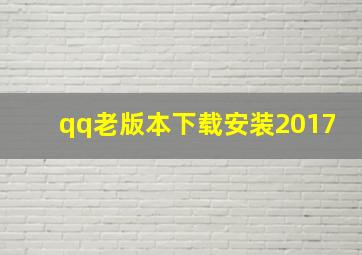 qq老版本下载安装2017